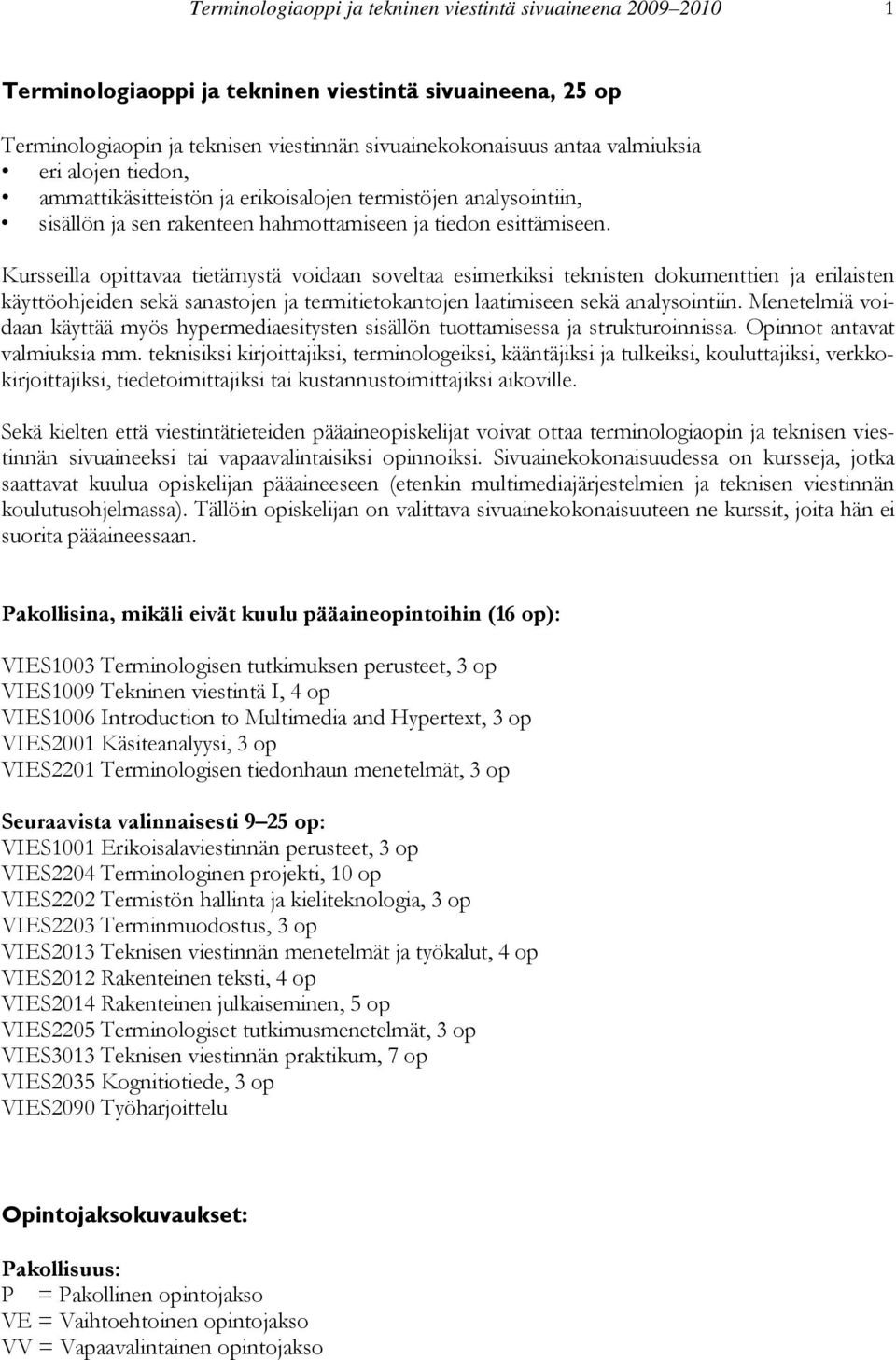 Terminologiaoppi ja tekninen viestintä sivuaineena 2009–2010 1

Terminologiaoppi ja tekninen viestintä sivuaineena, 25 op

Terminologiaopin ja teknisen viestinnän sivuainekokonaisuus antaa valmiuksia
• eri alojen tiedon,
• ammattikäsitteistön ja erikoisalojen termistöjen analysointiin,
• sisällön ja sen rakenteen hahmottamiseen ja tiedon esittämiseen.

Kursseilla opittavaa tietämystä voidaan soveltaa esimerkiksi teknisten dokumenttien ja erilaisten käyttöohjeiden sekä sanastojen ja termitietokantojen laatimiseen sekä analysointiin. Menetelmiä voidaan käyttää myös hypermediaesitysten sisällön tuottamisessa ja strukturoinnissa. Opinnot antavat valmiuksia mm. teknisiksi kirjoittajiksi, terminologeiksi, kääntäjiksi ja tulkeiksi, kouluttajiksi, verkkokirjoittajiksi, tiedetoimittajiksi tai kustannustoimittajiksi aikoville.

Sekä kielten että viestintätieteiden pääaineopiskelijat voivat ottaa terminologiaopin ja teknisen viestinnän sivuaineeksi tai vapaavalintaisiksi opinnoiksi. Sivuainekokonaisuudessa on kursseja, jotka saattavat kuulua opiskelijan pääaineeseen (etenkin multimediajärjestelmien ja teknisen viestinnän koulutusohjelmassa). Tällöin opiskelijan on valittava sivuainekokonaisuuteen ne kurssit, joita hän ei suorita pääaineessaan.

Pakollisina, mikäli eivät kuulu pääaineopintoihin (16 op):

VIES1003 Terminologisen tutkimuksen perusteet, 3 op
VIES1009 Tekninen viestintä I, 4 op
VIES1006 Introduction to Multimedia and Hypertext, 3 op
VIES2001 Käsiteanalyysi, 3 op
VIES2201 Terminologisen tiedonhaun menetelmät, 3 op

Seuraavista valinnaisesti 9–25 op:
VIES1001 Erikoisalaviestinnän perusteet, 3 op
VIES2204 Terminologinen projekti, 10 op
VIES2202 Termistön hallinta ja kieliteknologia, 3 op
VIES2203 Terminmuodostus, 3 op
VIES2013 Teknisen viestinnän menetelmät ja työkalut, 4 op
VIES2012 Rakenteinen teksti, 4 op
VIES2014 Rakenteinen julkaiseminen, 5 op
VIES2205 Terminologiset tutkimusmenetelmät, 3 op
VIES3013 Teknisen viestinnän praktikum, 7 op
VIES2035 Kognitiotiede, 3 op
VIES2090 Työharjoittelu

Opintojaksokuvaukset:

Pakollisuus:
P = Pakollinen opintojakso
VE = Vaihtoehtoinen opintojakso
VV = Vapaavalintainen opintojakso